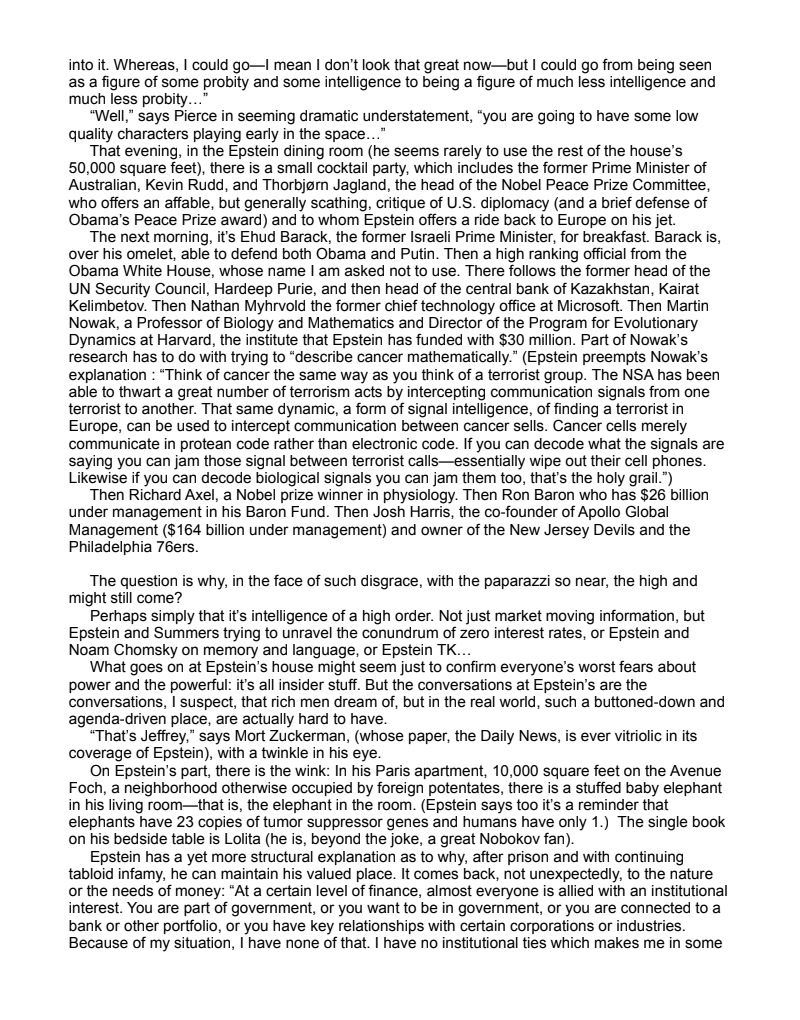 into it. Whereas, I could go—I mean I don't look that great now—but I could go from being seen as a figure of some probity and some intelligence to being a figure of much less intelligence and much less probity…"

"Well," says Pierce in seeming dramatic understatement, "you are going to have some low quality characters playing early in the space…"

That evening, in the Epstein dining room (he seems rarely to use the rest of the house's 50,000 square feet), there is a small cocktail party, which includes the former Prime Minister of Australian, Kevin Rudd, and Thorbjørn Jagland, the head of the Nobel Peace Prize Committee, who offers an affable, but generally scathing, critique of U.S. diplomacy (and a brief defense of Obama's Peace Prize award) and to whom Epstein offers a ride back to Europe on his jet.

The next morning, it's Ehud Barack, the former Israeli Prime Minister, for breakfast. Barack is, over his omelet, able to defend both Obama and Putin. Then a high ranking official from the Obama White House, whose name I am asked not to use. There follows the former head of the UN Security Council, Hardeep Purie, and then head of the central bank of Kazakhstan, Kairat Kelimbetov. Then Nathan Myhrvold the former chief technology office at Microsoft. Then Martin Nowak, a Professor of Biology and Mathematics and Director of the Program for Evolutionary Dynamics at Harvard, the institute that Epstein has funded with $30 million. Part of Nowak's research has to do with trying to "describe cancer mathematically." (Epstein preempts Nowak's explanation : "Think of cancer the same way as you think of a terrorist group. The NSA has been able to thwart a great number of terrorism acts by intercepting communication signals from one terrorist to another. That same dynamic, a form of signal intelligence, of finding a terrorist in Europe, can be used to intercept communication between cancer sells. Cancer cells merely communicate in protean code rather than electronic code. If you can decode what the signals are saying you can jam those signal between terrorist calls—essentially wipe out their cell phones. Likewise if you can decode biological signals you can jam them too, that's the holy grail.")

Then Richard Axel, a Nobel prize winner in physiology. Then Ron Baron who has $26 billion under management in his Baron Fund. Then Josh Harris, the co-founder of Apollo Global Management ($164 billion under management) and owner of the New Jersey Devils and the Philadelphia 76ers.

The question is why, in the face of such disgrace, with the paparazzi so near, the high and might still come?

Perhaps simply that it's intelligence of a high order. Not just market moving information, but Epstein and Summers trying to unravel the conundrum of zero interest rates, or Epstein and Noam Chomsky on memory and language, or Epstein TK…

What goes on at Epstein's house might seem just to confirm everyone's worst fears about power and the powerful: it's all insider stuff. But the conversations at Epstein's are the conversations, I suspect, that rich men dream of, but in the real world, such a buttoned-down and agenda-driven place, are actually hard to have.

"That's Jeffrey," says Mort Zuckerman, (whose paper, the Daily News, is ever vitriolic in its coverage of Epstein), with a twinkle in his eye.

On Epstein's part, there is the wink: In his Paris apartment, 10,000 square feet on the Avenue Foch, a neighborhood otherwise occupied by foreign potentates, there is a stuffed baby elephant in his living room—that is, the elephant in the room. (Epstein says too it's a reminder that elephants have 23 copies of tumor suppressor genes and humans have only 1.) The single book on his bedside table is Lolita (he is, beyond the joke, a great Nobokov fan).

Epstein has a yet more structural explanation as to why, after prison and with continuing tabloid infamy, he can maintain his valued place. It comes back, not unexpectedly, to the nature or the needs of money: "At a certain level of finance, almost everyone is allied with an institutional interest. You are part of government, or you want to be in government, or you are connected to a bank or other portfolio, or you have key relationships with certain corporations or industries. Because of my situation, I have none of that. I have no institutional ties which makes me in some